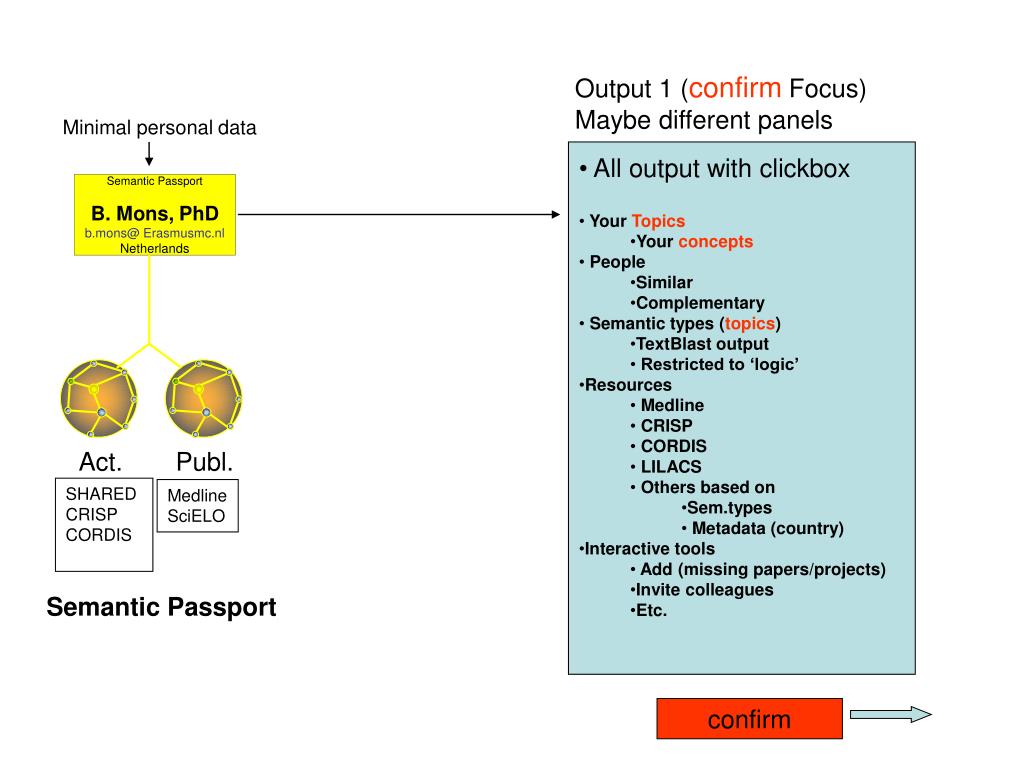 Minimal personal data

Semantic Passport

B. Mons, PhD
b.mons@ Erasmusmc.nl
Netherlands

Act.

SHARED
CRISP
CORDIS

Publ.

Medline
SciELO

Semantic Passport

Output 1 (confirm Focus)
Maybe different panels

• All output with clickbox

• Your Topics
•Your concepts
• People
•Similar
•Complementary
• Semantic types (topics)
•TextBlast output
• Restricted to 'logic'
•Resources
• Medline
• CRISP
• CORDIS
• LILACS
• Others based on
•Sem.types
• Metadata (country)
•Interactive tools
• Add (missing papers/projects)
•Invite colleagues
•Etc.

confirm